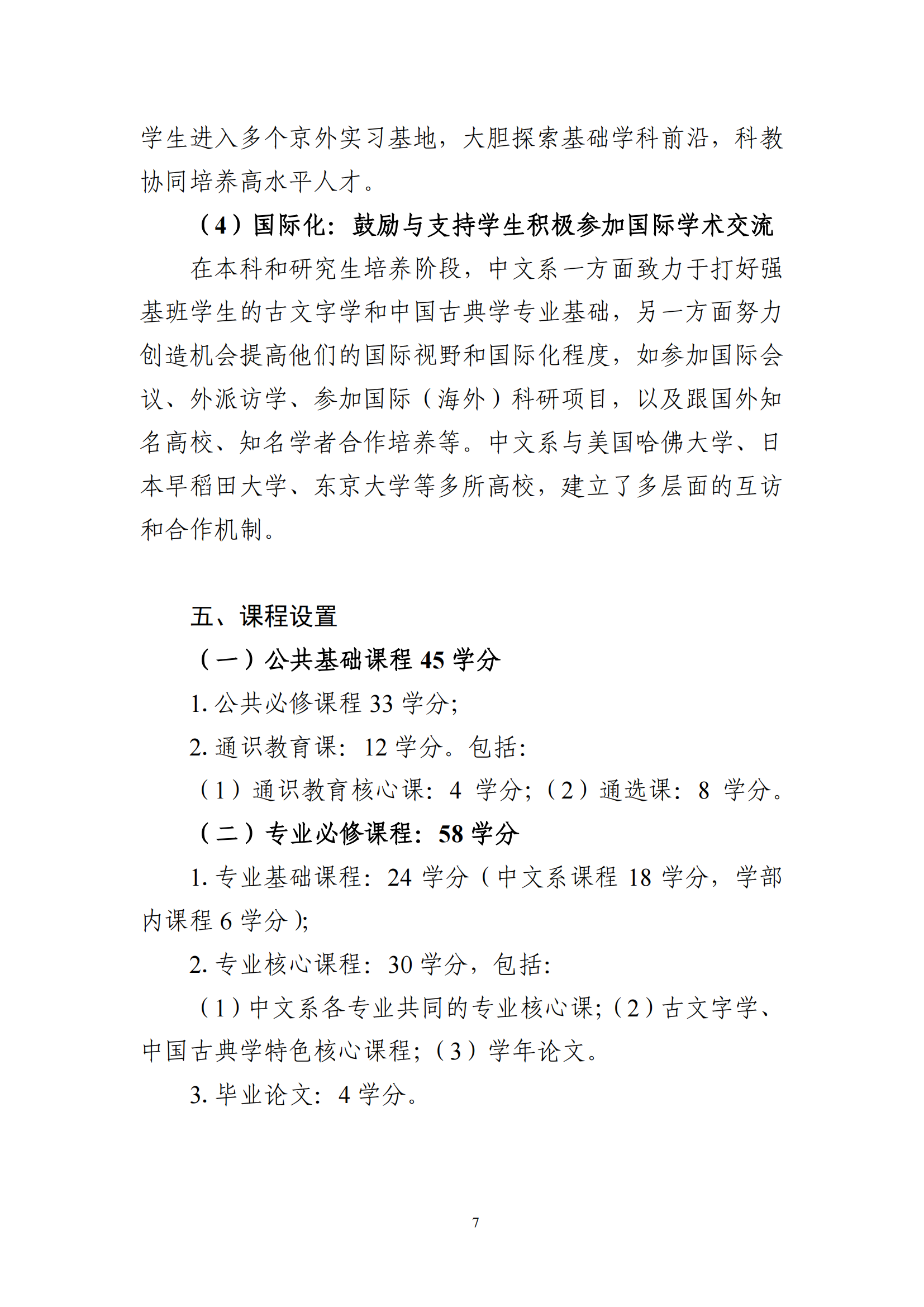 学生进入多个京外实习基地，大胆探索基础学科前沿，科教协同培养高水平人才。

（4）国际化：鼓励与支持学生积极参加国际学术交流

在本科和研究生培养阶段，中文系一方面致力于打好强基班学生的古文字学和中国古典学专业基础，另一方面努力创造机会提高他们的国际视野和国际化程度，如参加国际会议、外派访学、参加国际（海外）科研项目，以及跟国外知名高校、知名学者合作培养等。中文系与美国哈佛大学、日本早稻田大学、东京大学等多所高校，建立了多层面的互访和合作机制。

五、课程设置

（一）公共基础课程 45 学分

1. 公共必修课程 33 学分;

2. 通识教育课：12 学分。包括:

（1）通识教育核心课：4 学分;（2）通选课：8 学分。

（二）专业必修课程：58 学分

1. 专业基础课程：24 学分（中文系课程 18 学分，学部内课程 6 学分）;

2. 专业核心课程：30 学分，包括:

（1）中文系各专业共同的专业核心课;（2）古文字学、中国古典学特色核心课程;（3）学年论文。

3. 毕业论文：4 学分。

7